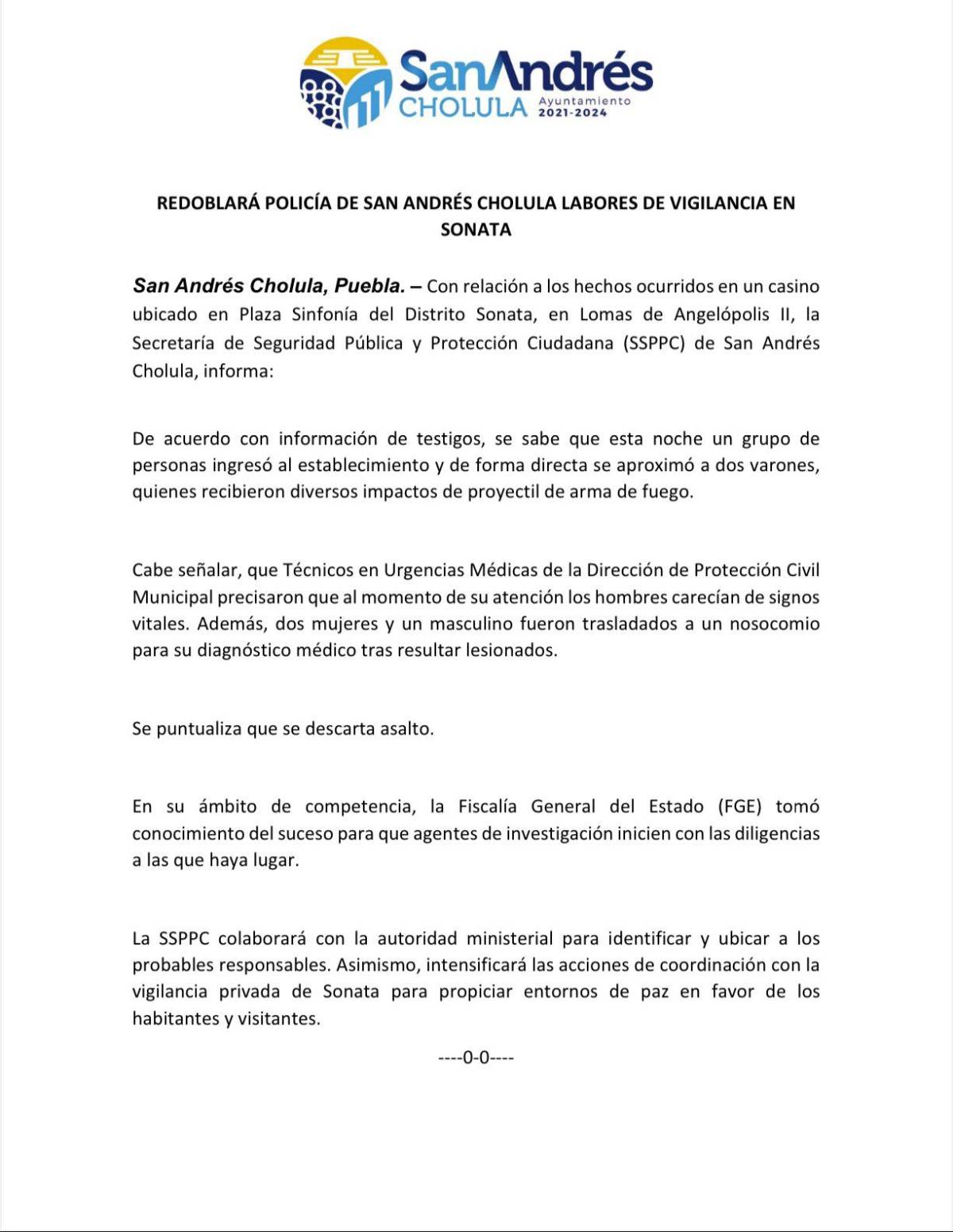 SanAndrés
CHOLULA Ayuntamiento 2021-2024

REDOBLARÁ POLICÍA DE SAN ANDRÉS CHOLULA LABORES DE VIGILANCIA EN SONATA

San Andrés Cholula, Puebla. – Con relación a los hechos ocurridos en un casino ubicado en Plaza Sinfonía del Distrito Sonata, en Lomas de Angelópolis II, la Secretaría de Seguridad Pública y Protección Ciudadana (SSPPC) de San Andrés Cholula, informa:

De acuerdo con información de testigos, se sabe que esta noche un grupo de personas ingresó al establecimiento y de forma directa se aproximó a dos varones, quienes recibieron diversos impactos de proyectil de arma de fuego.

Cabe señalar, que Técnicos en Urgencias Médicas de la Dirección de Protección Civil Municipal precisaron que al momento de su atención los hombres carecían de signos vitales. Además, dos mujeres y un masculino fueron trasladados a un nosocomio para su diagnóstico médico tras resultar lesionados.

Se puntualiza que se descarta asalto.

En su ámbito de competencia, la Fiscalía General del Estado (FGE) tomó conocimiento del suceso para que agentes de investigación inicien con las diligencias a las que haya lugar.

La SSPPC colaborará con la autoridad ministerial para identificar y ubicar a los probables responsables. Asimismo, intensificará las acciones de coordinación con la vigilancia privada de Sonata para propiciar entornos de paz en favor de los habitantes y visitantes.

----0-0----